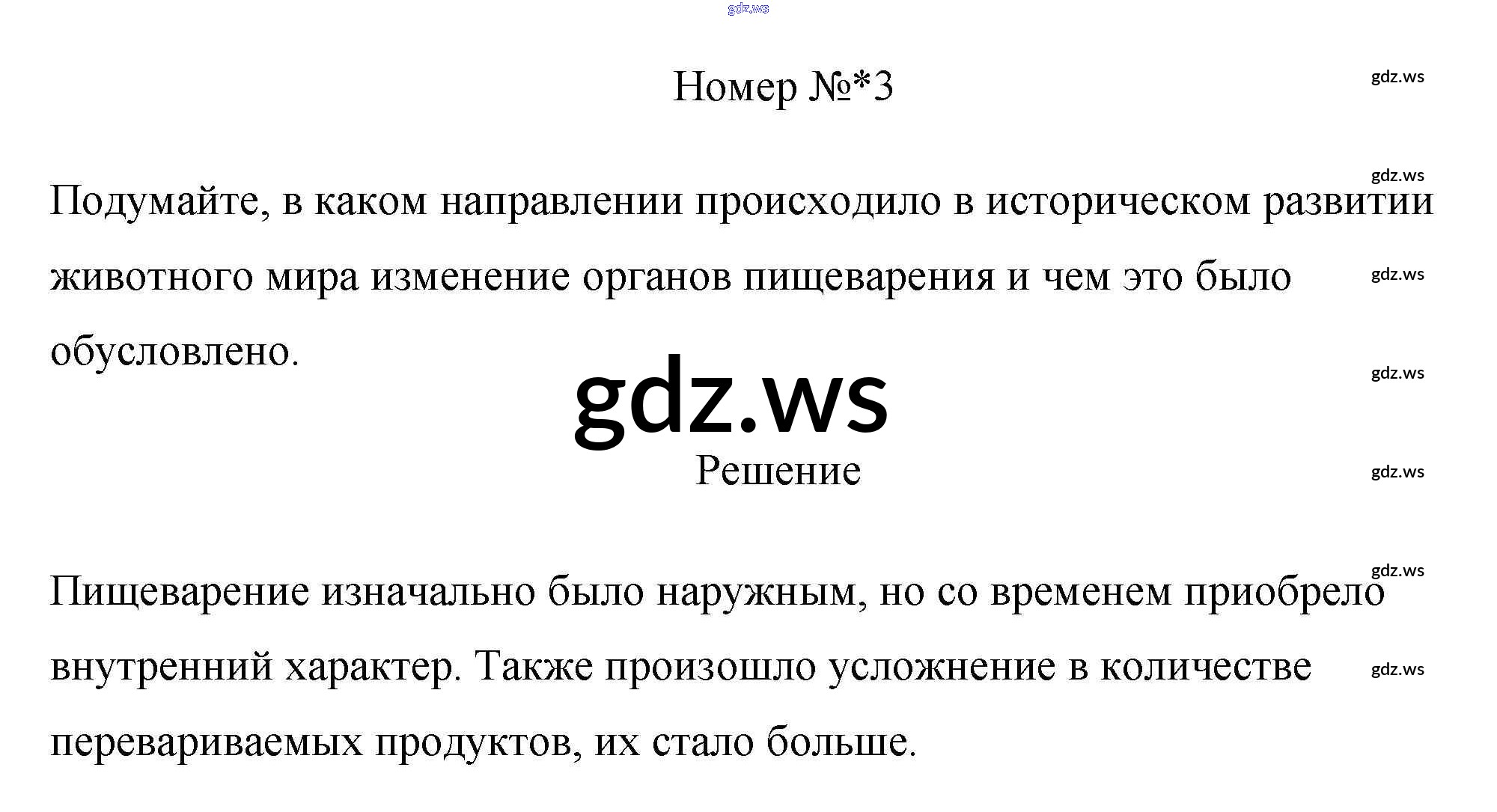 Номер №*3

Подумайте, в каком направлении происходило в историческом развитии животного мира изменение органов пищеварения и чем это было обусловлено.

Решение

Пищеварение изначально было наружным, но со временем приобрело внутренний характер. Также произошло усложнение в количестве перевариваемых продуктов, их стало больше.

gdz.ws